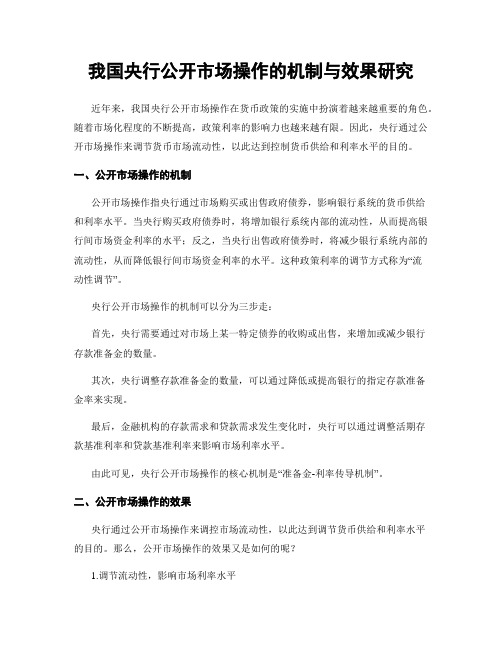 我国央行公开市场操作的机制与效果研究

近年来，我国央行公开市场操作在货币政策的实施中扮演着越来越重要的角色。随着市场化程度的不断提高，政策利率的影响力也越来越有限。因此，央行通过公开市场操作来调节货币市场流动性，以此达到控制货币供给和利率水平的目的。

一、公开市场操作的机制

公开市场操作指央行通过市场购买或出售政府债券，影响银行系统的货币供给和利率水平。当央行购买政府债券时，将增加银行系统内部的流动性，从而提高银行间市场资金利率的水平；反之，当央行出售政府债券时，将减少银行系统内部的流动性，从而降低银行间市场资金利率的水平。这种政策利率的调节方式称为“流动性调节”。

央行公开市场操作的机制可以分为三步走：

首先，央行需要通过对市场上某一特定债券的收购或出售，来增加或减少银行存款准备金的数量。

其次，央行调整存款准备金的数量，可以通过降低或提高银行的指定存款准备金率来实现。

最后，金融机构的存款需求和贷款需求发生变化时，央行可以通过调整活期存款基准利率和贷款基准利率来影响市场利率水平。

由此可见，央行公开市场操作的核心机制是“准备金-利率传导机制”。

二、公开市场操作的效果

央行通过公开市场操作来调控市场流动性，以此达到调节货币供给和利率水平的目的。那么，公开市场操作的效果又是如何的呢？

1.调节流动性，影响市场利率水平